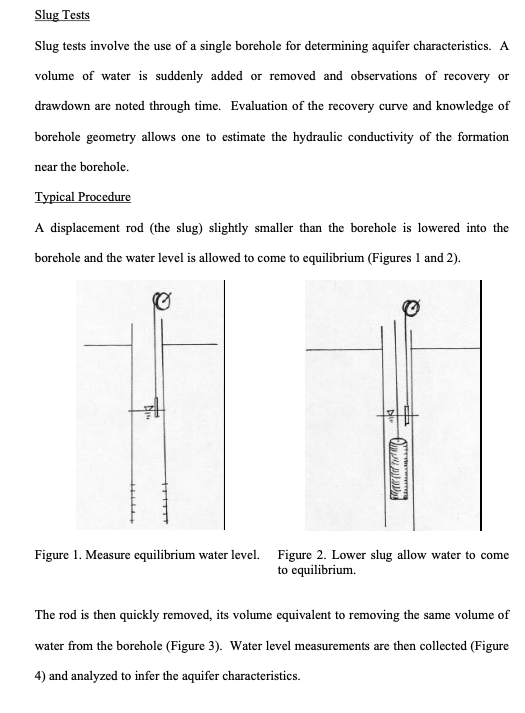 Slug Tests

Slug tests involve the use of a single borehole for determining aquifer characteristics. A volume of water is suddenly added or removed and observations of recovery or drawdown are noted through time. Evaluation of the recovery curve and knowledge of borehole geometry allows one to estimate the hydraulic conductivity of the formation near the borehole.

Typical Procedure

A displacement rod (the slug) slightly smaller than the borehole is lowered into the borehole and the water level is allowed to come to equilibrium (Figures 1 and 2).

Figure 1. Measure equilibrium water level.

Figure 2. Lower slug allow water to come to equilibrium.

The rod is then quickly removed, its volume equivalent to removing the same volume of water from the borehole (Figure 3). Water level measurements are then collected (Figure 4) and analyzed to infer the aquifer characteristics.